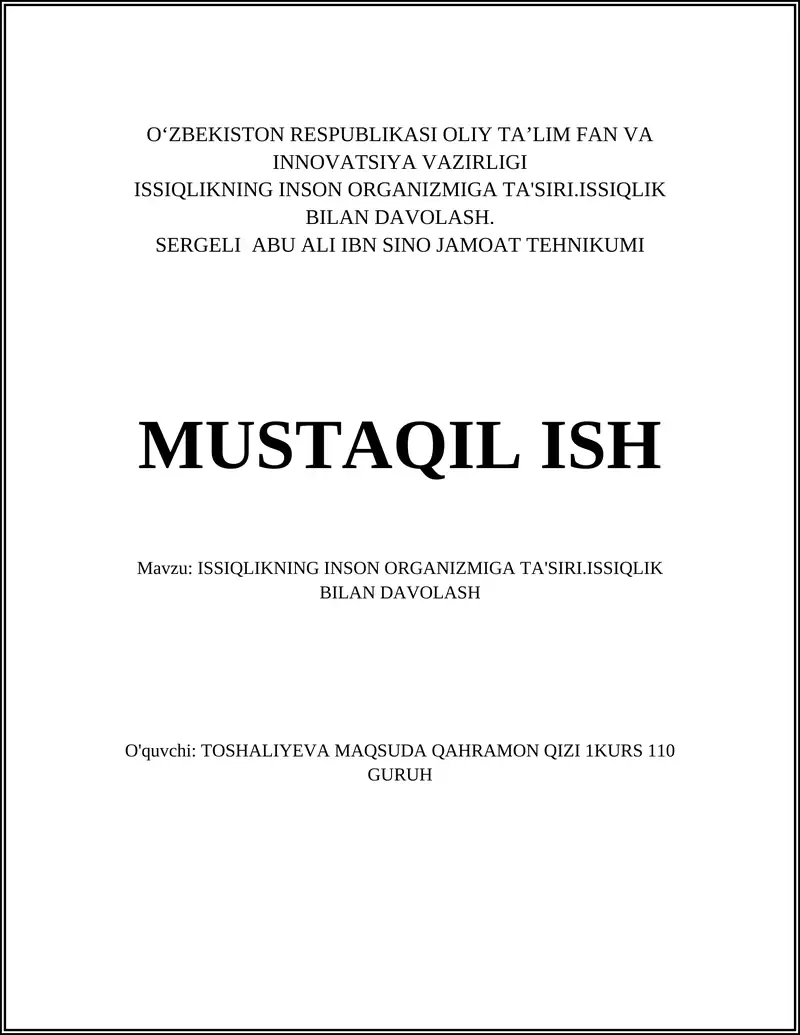 O‘ZBEKISTON RESPUBLIKASI OLIY TA’LIM FAN VA INNOVATSIYA VAZIRLIGI
ISSIQLIKNING INSON ORGANIZMIGA TA'SIRI.ISSIQLIK BILAN DAVOLASH.
SERGELI ABU ALI IBN SINO JAMOAT TEHNIKUMI

MUSTAQIL ISH

Mavzu: ISSIQLIKNING INSON ORGANIZMIGA TA'SIRI.ISSIQLIK BILAN DAVOLASH

O'quvchi: TOSHALIYEVA MAQSUDA QAHRAMON QIZI 1KURS 110 GURUH